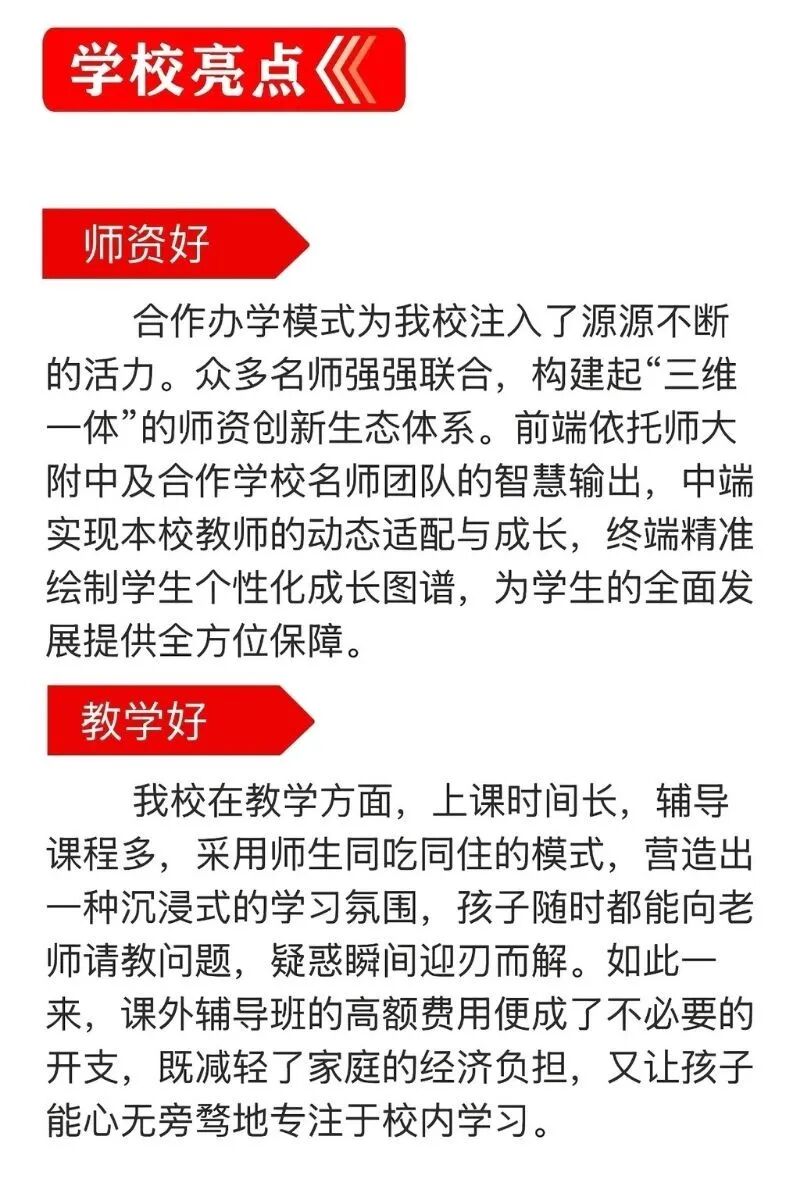 学校亮点

师资好

合作办学模式为我校注入了源源不断的活力。众多名师强强联合，构建起“三维一体”的师资创新生态体系。前端依托师大附中及合作学校名师团队的智慧输出，中端实现本校教师的动态适配与成长，终端精准绘制学生个性化成长图谱，为学生的全面发展提供全方位保障。

教学好

我校在教学方面，上课时间长，辅导课程多，采用师生同吃同住的模式，营造出一种沉浸式的学习氛围，孩子随时都能向老师请教问题，疑惑瞬间迎刃而解。如此一来，课外辅导班的高额费用便成了不必要的开支，既减轻了家庭的经济负担，又让孩子能心无旁骛地专注于校内学习。